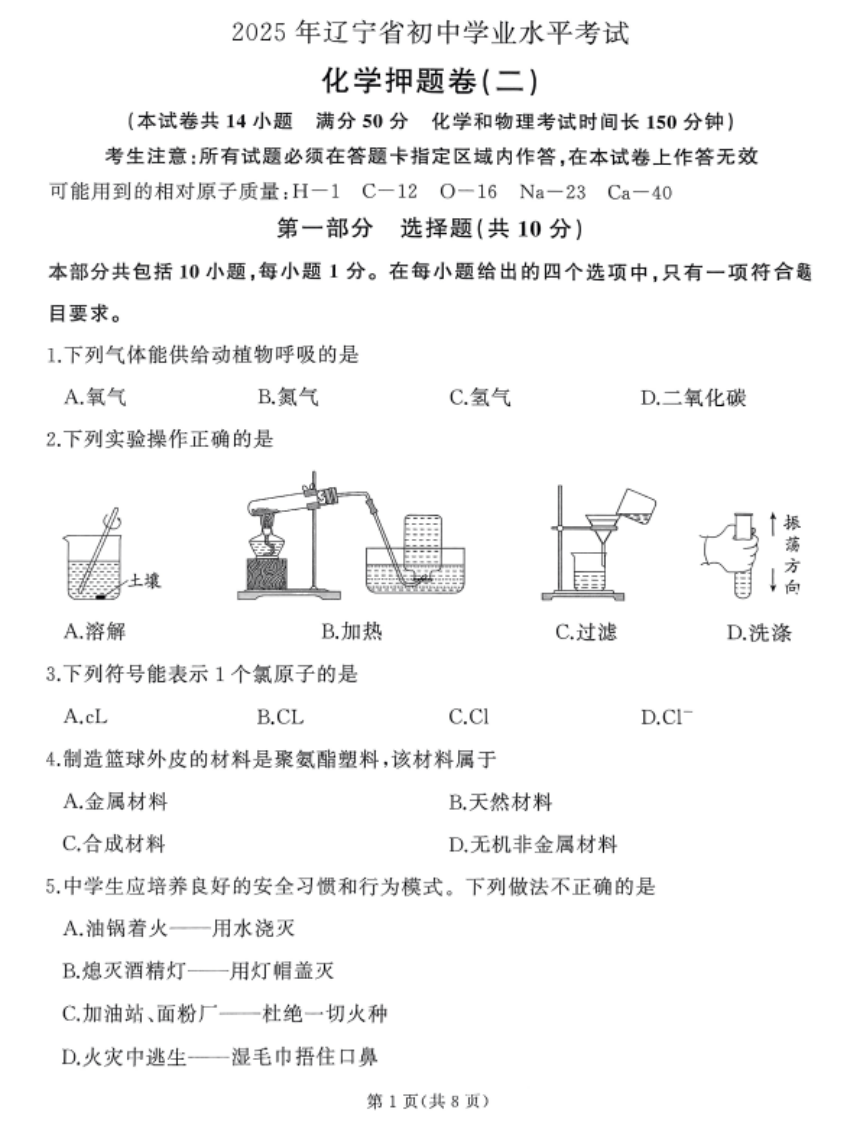 2025 年辽宁省初中学业水平考试

化学押题卷(二)

(本试卷共 14 小题　满分 50 分　化学和物理考试时间长 150 分钟)

考生注意:所有试题必须在答题卡指定区域内作答,在本试卷上作答无效

可能用到的相对原子质量:H—1　C—12　O—16　Na—23　Ca—40

第一部分　选择题(共 10 分)

本部分共包括 10 小题,每小题 1 分。在每小题给出的四个选项中,只有一项符合题目要求。

1.下列气体能供给动植物呼吸的是

A.氧气　B.氮气　C.氢气　D.二氧化碳

2.下列实验操作正确的是

土壤

振荡方向

A.溶解　B.加热　C.过滤　D.洗涤

3.下列符号能表示 1 个氯原子的是

A.cL　B.CL　C.Cl　D.$Cl^-$

4.制造篮球外皮的材料是聚氨酯塑料,该材料属于

A.金属材料　B.天然材料

C.合成材料　D.无机非金属材料

5.中学生应培养良好的安全习惯和行为模式。下列做法不正确的是

A.油锅着火——用水浇灭

B.熄灭酒精灯——用灯帽盖灭

C.加油站、面粉厂——杜绝一切火种

D.火灾中逃生——湿毛巾捂住口鼻

第 1 页(共 8 页)